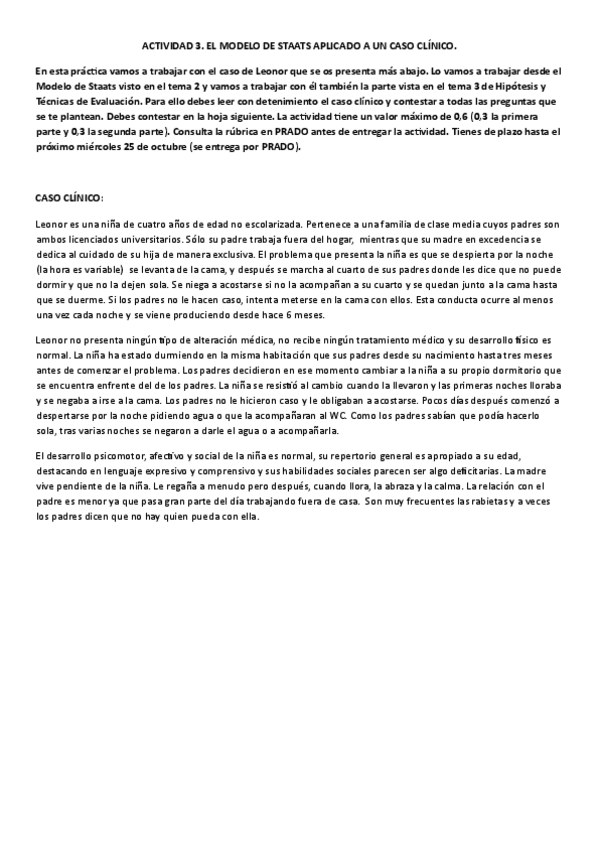 ACTIVIDAD 3. EL MODELO DE STAATS APLICADO A UN CASO CLÍNICO.

En esta práctica vamos a trabajar con el caso de Leonor que se os presenta más abajo. Lo vamos a trabajar desde el Modelo de Staats visto en el tema 2 y vamos a trabajar con él también la parte vista en el tema 3 de Hipótesis y Técnicas de Evaluación. Para ello debes leer con detenimiento el caso clínico y contestar a todas las preguntas que se te plantean. Debes contestar en la hoja siguiente. La actividad tiene un valor máximo de 0,6 (0,3 la primera parte y 0,3 la segunda parte). Consulta la rúbrica en PRADO antes de entregar la actividad. Tienes de plazo hasta el próximo miércoles 25 de octubre (se entrega por PRADO).

CASO CLÍNICO:

Leonor es una niña de cuatro años de edad no escolarizada. Pertenece a una familia de clase media cuyos padres son ambos licenciados universitarios. Sólo su padre trabaja fuera del hogar, mientras que su madre en excedencia se dedica al cuidado de su hija de manera exclusiva. El problema que presenta la niña es que se despierta por la noche (la hora es variable) se levanta de la cama, y después se marcha al cuarto de sus padres donde les dice que no puede dormir y que no la dejen sola. Se niega a acostarse si no la acompañan a su cuarto y se quedan junto a la cama hasta que se duerme. Si los padres no le hacen caso, intenta meterse en la cama con ellos. Esta conducta ocurre al menos una vez cada noche y se viene produciendo desde hace 6 meses.

Leonor no presenta ningún tipo de alteración médica, no recibe ningún tratamiento médico y su desarrollo físico es normal. La niña ha estado durmiendo en la misma habitación que sus padres desde su nacimiento hasta tres meses antes de comenzar el problema. Los padres decidieron en ese momento cambiar a la niña a su propio dormitorio que se encuentra enfrente del de los padres. La niña se resistió al cambio cuando la llevaron y las primeras noches lloraba y se negaba a irse a la cama. Los padres no le hicieron caso y le obligaban a acostarse. Pocos días después comenzó a despertarse por la noche pidiendo agua o que la acompañaran al WC. Como los padres sabían que podía hacerlo sola, tras varias noches se negaron a darle el agua o a acompañarla.

El desarrollo psicomotor, afectivo y social de la niña es normal, su repertorio general es apropiado a su edad, destacando en lenguaje expresivo y comprensivo y sus habilidades sociales parecen ser algo deficitarias. La madre vive pendiente de la niña. Le regaña a menudo pero después, cuando llora, la abraza y la calma. La relación con el padre es menor ya que pasa gran parte del día trabajando fuera de casa. Son muy frecuentes las rabietas y a veces los padres dicen que no hay quien pueda con ella.